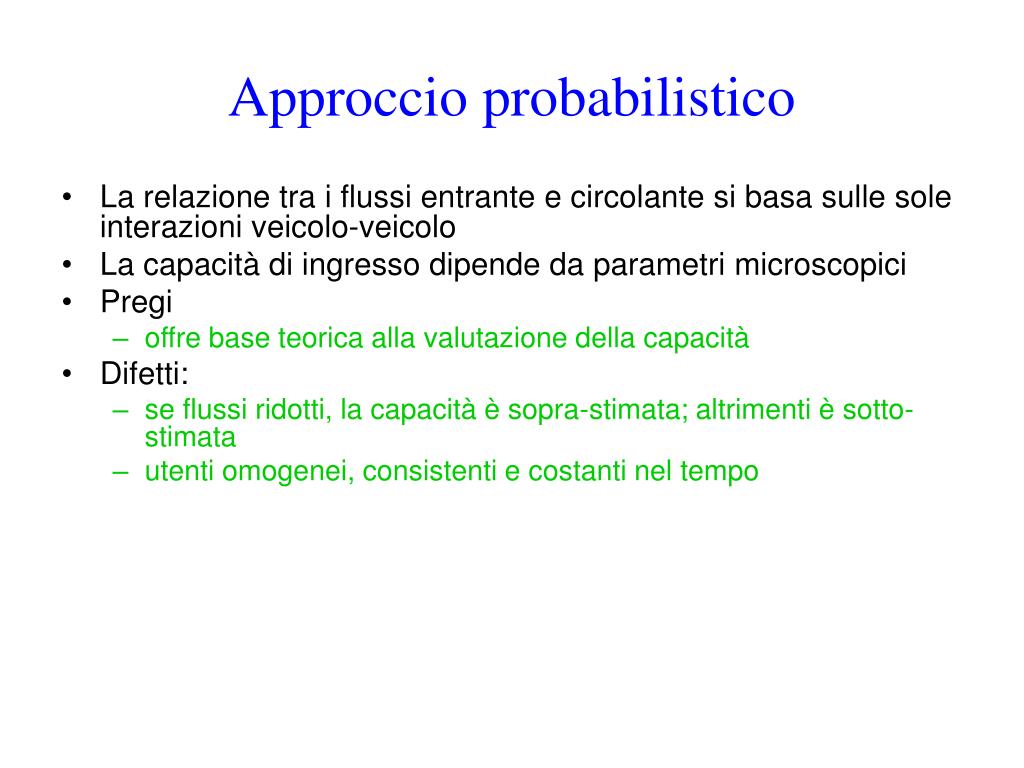 Approccio probabilistico

• La relazione tra i flussi entrante e circolante si basa sulle sole interazioni veicolo-veicolo
• La capacità di ingresso dipende da parametri microscopici
• Pregi
  – offre base teorica alla valutazione della capacità
• Difetti:
  – se flussi ridotti, la capacità è sopra-stimata; altrimenti è sotto-stimata
  – utenti omogenei, consistenti e costanti nel tempo